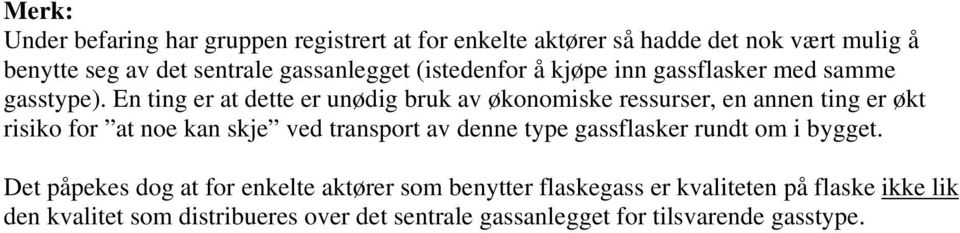 Merk:
Under befaring har gruppen registrert at for enkelte aktører så hadde det nok vært mulig å benytte seg av det sentrale gassanlegget (istedenfor å kjøpe inn gassflasker med samme gasstype). En ting er at dette er unødig bruk av økonomiske ressurser, en annen ting er økt risiko for ”at noe kan skje” ved transport av denne type gassflasker rundt om i bygget.

Det påpekes dog at for enkelte aktører som benytter flaskegass er kvaliteten på flaske ikke lik den kvalitet som distribueres over det sentrale gassanlegget for tilsvarende gasstype.